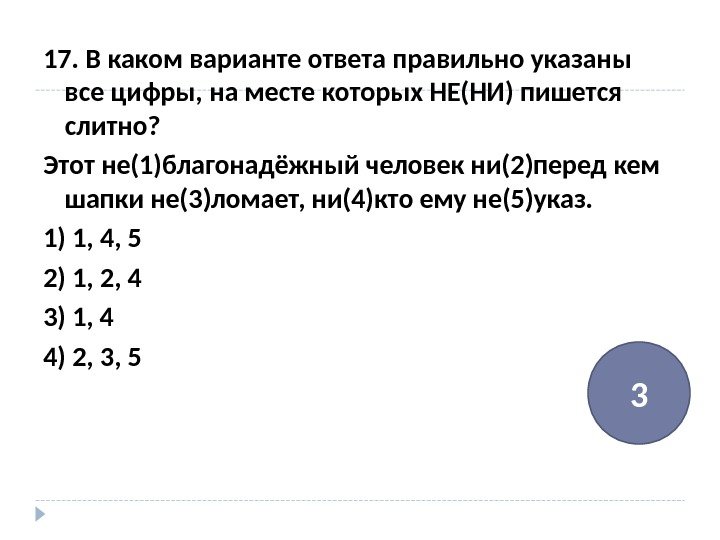 17. В каком варианте ответа правильно указаны все цифры, на месте которых НЕ(НИ) пишется слитно?

Этот не(1)благонадёжный человек ни(2)перед кем шапки не(3)ломает, ни(4)кто ему не(5)указ.

1) 1, 4, 5

2) 1, 2, 4

3) 1, 4

4) 2, 3, 5

3